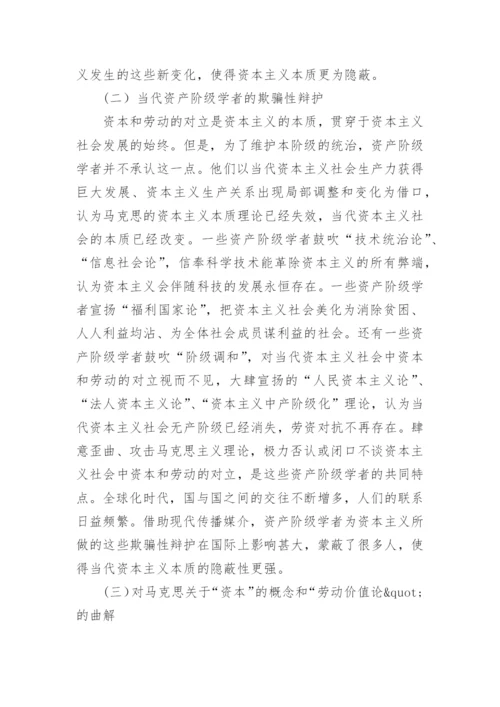 义发生的这些新变化，使得资本主义本质更为隐蔽。

（二）当代资产阶级学者的欺骗性辩护

资本和劳动的对立是资本主义的本质，贯穿于资本主义社会发展的始终。但是，为了维护本阶级的统治，资产阶级学者并不承认这一点。他们以当代资本主义社会生产力获得巨大发展、资本主义生产关系出现局部调整和变化为借口，认为马克思的资本主义本质理论已经失效，当代资本主义社会的本质已经改变。一些资产阶级学者鼓吹“技术统治论”、“信息社会论”，信奉科学技术能革除资本主义的所有弊端，认为资本主义会伴随科技的发展永恒存在。一些资产阶级学者宣扬“福利国家论”，把资本主义社会美化为消除贫困、人人利益均沾、为全体社会成员谋利益的社会。还有一些资产阶级学者鼓吹“阶级调和”，对当代资本主义社会中资本和劳动的对立视而不见，大肆宣扬的“人民资本主义论”、“法人资本主义论”、“资本主义中产阶级化”理论，认为当代资本主义社会无产阶级已经消失，劳资对抗不再存在。肆意歪曲、攻击马克思主义理论，极力否认或闭口不谈资本主义社会中资本和劳动的对立，是这些资产阶级学者的共同特点。全球化时代，国与国之间的交往不断增多，人们的联系日益频繁。借助现代传播媒介，资产阶级学者为资本主义所做的这些欺骗性辩护在国际上影响甚大，蒙蔽了很多人，使得当代资本主义本质的隐蔽性更强。

(三)对马克思关于“资本”的概念和“劳动价值论&quot;的曲解